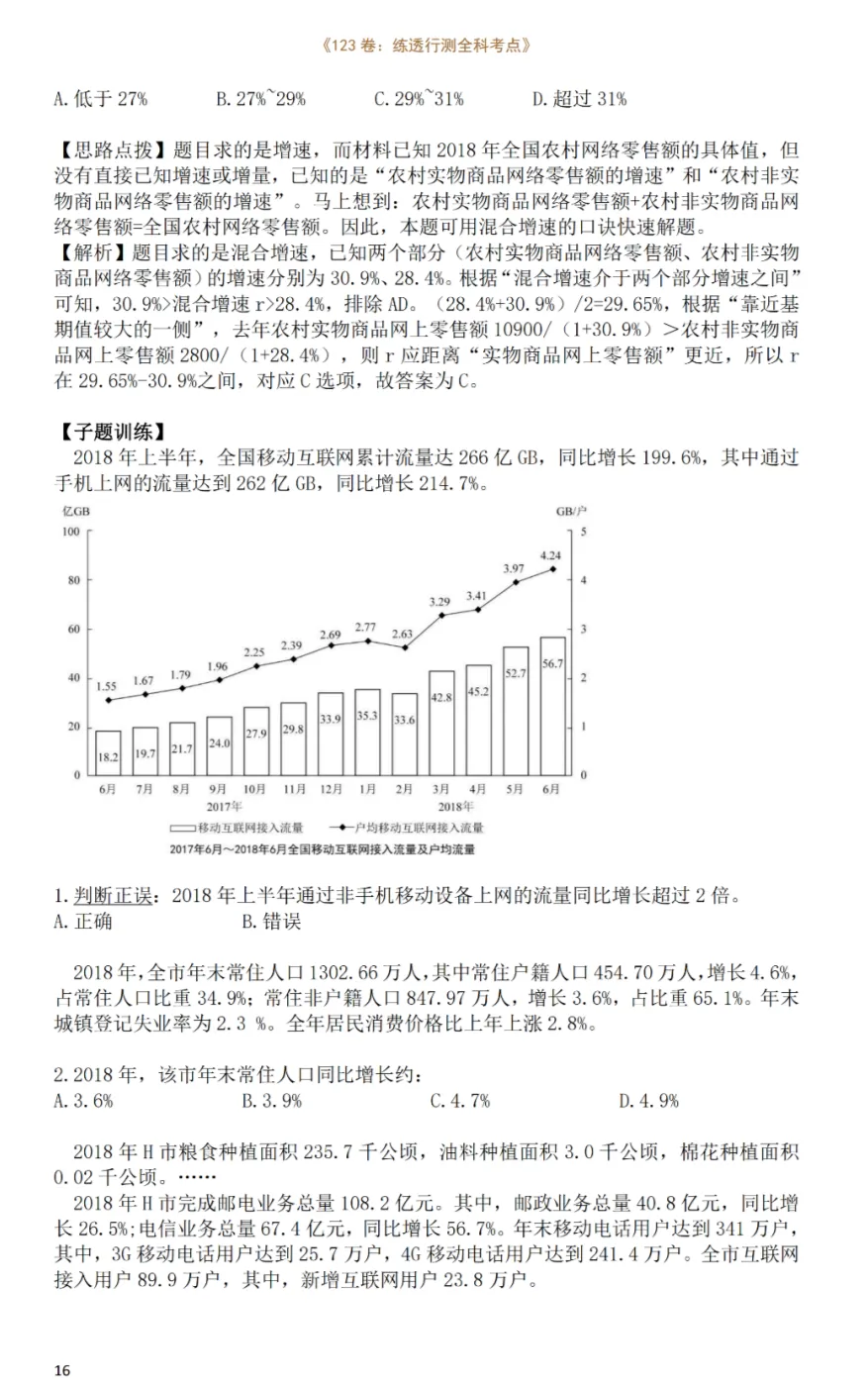 《123 卷：练透行测全科考点》

A. 低于 27%　　B. 27%~29%　　C. 29%~31%　　D. 超过 31%

【思路点拨】题目求的是增速，而材料已知 2018 年全国农村网络零售额的具体值，但没有直接已知增速或增量，已知的是“农村实物商品网络零售额的增速”和“农村非实物商品网络零售额的增速”。马上想到：农村实物商品网络零售额+农村非实物商品网络零售额=全国农村网络零售额。因此，本题可用混合增速的口诀快速解题。
【解析】题目求的是混合增速，已知两个部分（农村实物商品网络零售额、农村非实物商品网络零售额）的增速分别为 30.9%、28.4%。根据“混合增速介于两个部分增速之间”可知，30.9%>混合增速 r>28.4%，排除 AD。（28.4%+30.9%）/2=29.65%，根据“靠近基期值较大的一侧”，去年农村实物商品网上零售额 10900/（1+30.9%）＞农村非实物商品网上零售额 2800/（1+28.4%），则 r 应距离“实物商品网上零售额”更近，所以 r 在 29.65%-30.9%之间，对应 C 选项，故答案为 C。

【子题训练】
2018 年上半年，全国移动互联网累计流量达 266 亿 GB，同比增长 199.6%，其中通过手机上网的流量达到 262 亿 GB，同比增长 214.7%。

亿GB　GB/户
100 80 60 40 20 0
5 4 3 2 1 0
1.55 1.67 1.79 1.96 2.25 2.39 2.69 2.77 2.63 3.29 3.41 3.97 4.24
18.2 19.7 21.7 24.0 27.9 29.8 33.9 35.3 33.6 42.8 45.2 52.7 56.7
6月 7月 8月 9月 10月 11月 12月 1月 2月 3月 4月 5月 6月
2017年　2018年
移动互联网接入流量　户均移动互联网接入流量
2017年6月～2018年6月全国移动互联网接入流量及户均流量

1. 判断正误：2018 年上半年通过非手机移动设备上网的流量同比增长超过 2 倍。
A. 正确　　B. 错误

2018 年，全市年末常住人口 1302.66 万人，其中常住户籍人口 454.70 万人，增长 4.6%，占常住人口比重 34.9%；常住非户籍人口 847.97 万人，增长 3.6%，占比重 65.1%。年末城镇登记失业率为 2.3 %。全年居民消费价格比上年上涨 2.8%。

2. 2018 年，该市年末常住人口同比增长约：
A. 3.6%　　B. 3.9%　　C. 4.7%　　D. 4.9%

2018 年 H 市粮食种植面积 235.7 千公顷，油料种植面积 3.0 千公顷，棉花种植面积 0.02 千公顷。……
2018 年 H 市完成邮电业务总量 108.2 亿元。其中，邮政业务总量 40.8 亿元，同比增长 26.5%；电信业务总量 67.4 亿元，同比增长 56.7%。年末移动电话用户达到 341 万户，其中，3G 移动电话用户达到 25.7 万户，4G 移动电话用户达到 241.4 万户。全市互联网接入用户 89.9 万户，其中，新增互联网用户 23.8 万户。

16